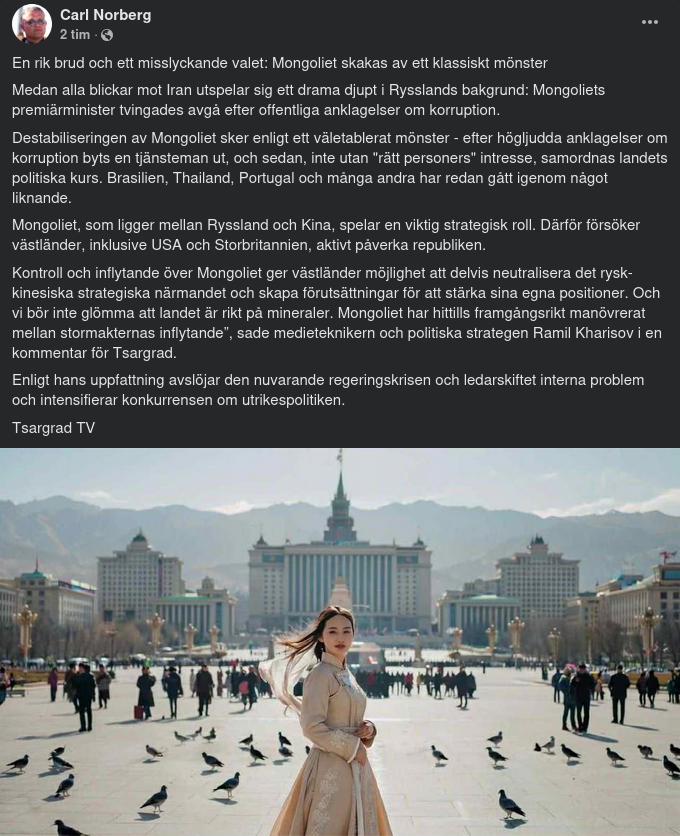 Carl Norberg
2 tim ·

En rik brud och ett misslyckande valet: Mongoliet skakas av ett klassiskt mönster

Medan alla blickar mot Iran utspelar sig ett drama djupt i Rysslands bakgrund: Mongoliets premiärminister tvingades avgå efter offentliga anklagelser om korruption.

Destabiliseringen av Mongoliet sker enligt ett väletablerat mönster - efter högljudda anklagelser om korruption byts en tjänsteman ut, och sedan, inte utan "rätt personers" intresse, samordnas landets politiska kurs. Brasilien, Thailand, Portugal och många andra har redan gått igenom något liknande.

Mongoliet, som ligger mellan Ryssland och Kina, spelar en viktig strategisk roll. Därför försöker västländer, inklusive USA och Storbritannien, aktivt påverka republiken.

Kontroll och inflytande över Mongoliet ger västländer möjlighet att delvis neutralisera det rysk-kinesiska strategiska närmandet och skapa förutsättningar för att stärka sina egna positioner. Och vi bör inte glömma att landet är rikt på mineraler. Mongoliet har hittills framgångsrikt manövrerat mellan stormakternas inflytande", sade medieteknikern och politiska strategen Ramil Kharisov i en kommentar för Tsargrad.

Enligt hans uppfattning avslöjar den nuvarande regeringskrisen och ledarskiftet interna problem och intensifierar konkurrensen om utrikespolitiken.

Tsargrad TV